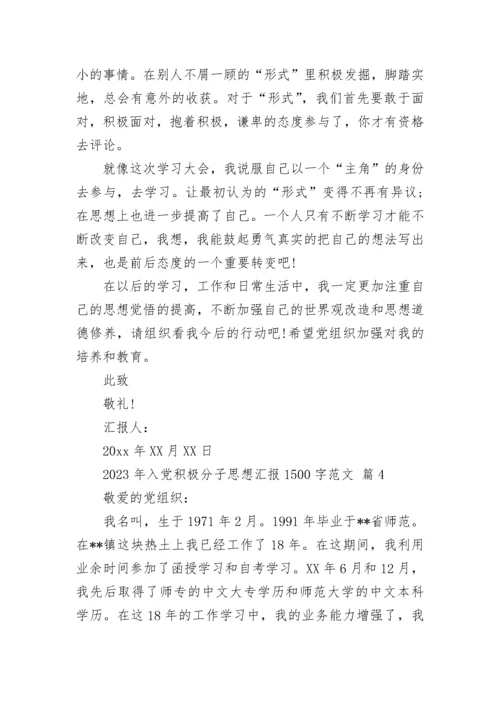 小的事情。在别人不屑一顾的“形式”里积极发掘，脚踏实地，总会有意外的收获。对于“形式”，我们首先要敢于面对，积极面对，抱着积极，谦卑的态度参与了，你才有资格去评论。

就像这次学习大会，我说服自己以一个“主角”的身份去参与，去学习。让最初认为的“形式”变得不再有异议；在思想上也进一步提高了自己。一个人只有不断学习才能不断改变自己，我想，我能鼓起勇气真实的把自己的想法写出来，也是前后态度的一个重要转变吧！

在以后的学习，工作和日常生活中，我一定更加注重自己的思想觉悟的提高，不断加强自己的世界观改造和思想道德修养，请组织看我今后的行动吧！希望党组织加强对我的培养和教育。

此致

敬礼！

汇报人：

20xx 年 XX 月 XX 日

2023 年入党积极分子思想汇报 1500 字范文 篇 4

敬爱的党组织：

我名叫，生于 1971 年 2 月。1991 年毕业于**省师范。在**镇这块热土上我已经工作了 18 年。在这期间，我利用业余时间参加了函授学习和自考学习。XX 年 6 月和 12 月，我先后取得了师专的中文大专学历和师范大学的中文本科学历。在这 18 年的工作学习中，我的业务能力增强了，我